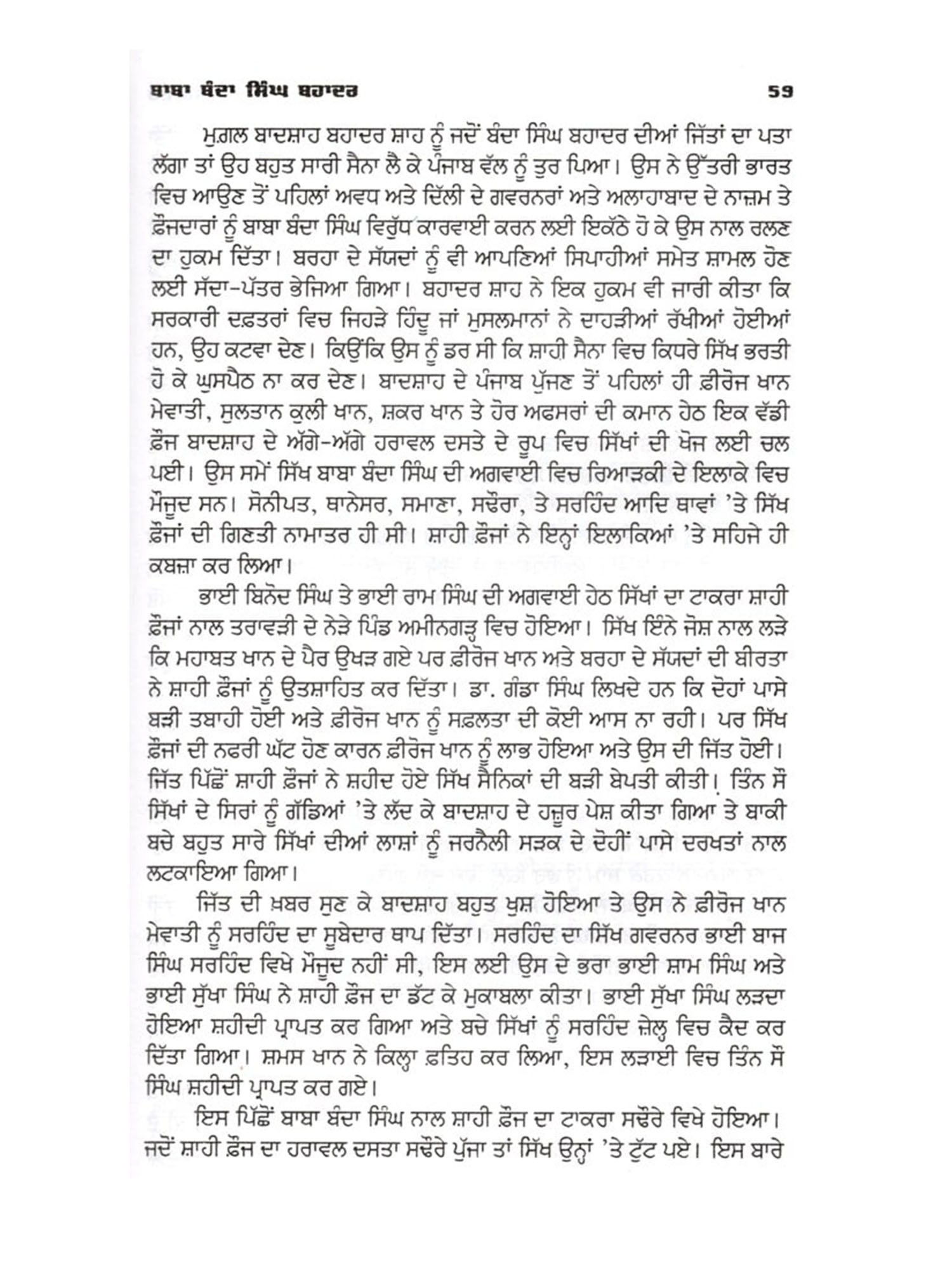 ਬਾਬਾ ਬੰਦਾ ਸਿੰਘ ਬਹਾਦਰ 59

ਮੁਗ਼ਲ ਬਾਦਸ਼ਾਹ ਬਹਾਦਰ ਸ਼ਾਹ ਨੂੰ ਜਦੋਂ ਬੰਦਾ ਸਿੰਘ ਬਹਾਦਰ ਦੀਆਂ ਜਿੱਤਾਂ ਦਾ ਪਤਾ ਲੱਗਾ ਤਾਂ ਉਹ ਬਹੁਤ ਸਾਰੀ ਸੈਨਾ ਲੈ ਕੇ ਪੰਜਾਬ ਵੱਲ ਨੂੰ ਤੁਰ ਪਿਆ। ਉਸ ਨੇ ਉੱਤਰੀ ਭਾਰਤ ਵਿਚ ਆਉਣ ਤੋਂ ਪਹਿਲਾਂ ਅਵਧ ਅਤੇ ਦਿੱਲੀ ਦੇ ਗਵਰਨਰਾਂ ਅਤੇ ਅਲਾਹਾਬਾਦ ਦੇ ਨਾਜ਼ਮ ਤੇ ਫ਼ੌਜਦਾਰਾਂ ਨੂੰ ਬਾਬਾ ਬੰਦਾ ਸਿੰਘ ਵਿਰੁੱਧ ਕਾਰਵਾਈ ਕਰਨ ਲਈ ਇਕੱਠੇ ਹੋ ਕੇ ਉਸ ਨਾਲ ਰਲਣ ਦਾ ਹੁਕਮ ਦਿੱਤਾ। ਬਰਹਾ ਦੇ ਸੱਯਦਾਂ ਨੂੰ ਵੀ ਆਪਣਿਆਂ ਸਿਪਾਹੀਆਂ ਸਮੇਤ ਸ਼ਾਮਲ ਹੋਣ ਲਈ ਸੱਦਾ-ਪੱਤਰ ਭੇਜਿਆ ਗਿਆ। ਬਹਾਦਰ ਸ਼ਾਹ ਨੇ ਇਕ ਹੁਕਮ ਵੀ ਜਾਰੀ ਕੀਤਾ ਕਿ ਸਰਕਾਰੀ ਦਫ਼ਤਰਾਂ ਵਿਚ ਜਿਹੜੇ ਹਿੰਦੂ ਜਾਂ ਮੁਸਲਮਾਨਾਂ ਨੇ ਦਾਹੜੀਆਂ ਰੱਖੀਆਂ ਹੋਈਆਂ ਹਨ, ਉਹ ਕਟਵਾ ਦੇਣ। ਕਿਉਂਕਿ ਉਸ ਨੂੰ ਡਰ ਸੀ ਕਿ ਸ਼ਾਹੀ ਸੈਨਾ ਵਿਚ ਕਿਧਰੇ ਸਿੱਖ ਭਰਤੀ ਹੋ ਕੇ ਘੁਸਪੈਠ ਨਾ ਕਰ ਦੇਣ। ਬਾਦਸ਼ਾਹ ਦੇ ਪੰਜਾਬ ਪੁੱਜਣ ਤੋਂ ਪਹਿਲਾਂ ਹੀ ਫ਼ੀਰੋਜ ਖਾਨ ਮੇਵਾਤੀ, ਸੁਲਤਾਨ ਕੁਲੀ ਖਾਨ, ਸ਼ਕਰ ਖਾਨ ਤੇ ਹੋਰ ਅਫਸਰਾਂ ਦੀ ਕਮਾਨ ਹੇਠ ਇਕ ਵੱਡੀ ਫ਼ੌਜ ਬਾਦਸ਼ਾਹ ਦੇ ਅੱਗੇ-ਅੱਗੇ ਹਰਾਵਲ ਦਸਤੇ ਦੇ ਰੂਪ ਵਿਚ ਸਿੱਖਾਂ ਦੀ ਖੋਜ ਲਈ ਚਲ ਪਈ। ਉਸ ਸਮੇਂ ਸਿੱਖ ਬਾਬਾ ਬੰਦਾ ਸਿੰਘ ਦੀ ਅਗਵਾਈ ਵਿਚ ਰਿਆੜਕੀ ਦੇ ਇਲਾਕੇ ਵਿਚ ਮੌਜੂਦ ਸਨ। ਸੋਨੀਪਤ, ਥਾਨੇਸਰ, ਸਮਾਣਾ, ਸਢੌਰਾ, ਤੇ ਸਰਹਿੰਦ ਆਦਿ ਥਾਵਾਂ 'ਤੇ ਸਿੱਖ ਫ਼ੌਜਾਂ ਦੀ ਗਿਣਤੀ ਨਾਮਾਤਰ ਹੀ ਸੀ। ਸ਼ਾਹੀ ਫ਼ੌਜਾਂ ਨੇ ਇਨ੍ਹਾਂ ਇਲਾਕਿਆਂ 'ਤੇ ਸਹਿਜੇ ਹੀ ਕਬਜ਼ਾ ਕਰ ਲਿਆ।

ਭਾਈ ਬਿਨੋਦ ਸਿੰਘ ਤੇ ਭਾਈ ਰਾਮ ਸਿੰਘ ਦੀ ਅਗਵਾਈ ਹੇਠ ਸਿੱਖਾਂ ਦਾ ਟਾਕਰਾ ਸ਼ਾਹੀ ਫ਼ੌਜਾਂ ਨਾਲ ਤਰਾਵੜੀ ਦੇ ਨੇੜੇ ਪਿੰਡ ਅਮੀਨਗੜ੍ਹ ਵਿਚ ਹੋਇਆ। ਸਿੱਖ ਇੰਨੇ ਜੋਸ਼ ਨਾਲ ਲੜੇ ਕਿ ਮਹਾਬਤ ਖਾਨ ਦੇ ਪੈਰ ਉਖੜ ਗਏ ਪਰ ਫ਼ੀਰੋਜ ਖਾਨ ਅਤੇ ਬਰਹਾ ਦੇ ਸੱਯਦਾਂ ਦੀ ਬੀਰਤਾ ਨੇ ਸ਼ਾਹੀ ਫ਼ੌਜਾਂ ਨੂੰ ਉਤਸ਼ਾਹਿਤ ਕਰ ਦਿੱਤਾ। ਡਾ. ਗੰਡਾ ਸਿੰਘ ਲਿਖਦੇ ਹਨ ਕਿ ਦੋਹਾਂ ਪਾਸੇ ਬੜੀ ਤਬਾਹੀ ਹੋਈ ਅਤੇ ਫ਼ੀਰੋਜ ਖਾਨ ਨੂੰ ਸਫ਼ਲਤਾ ਦੀ ਕੋਈ ਆਸ ਨਾ ਰਹੀ। ਪਰ ਸਿੱਖ ਫ਼ੌਜਾਂ ਦੀ ਨਫਰੀ ਘੱਟ ਹੋਣ ਕਾਰਨ ਫ਼ੀਰੋਜ ਖਾਨ ਨੂੰ ਲਾਭ ਹੋਇਆ ਅਤੇ ਉਸ ਦੀ ਜਿੱਤ ਹੋਈ। ਜਿੱਤ ਪਿੱਛੋਂ ਸ਼ਾਹੀ ਫ਼ੌਜਾਂ ਨੇ ਸ਼ਹੀਦ ਹੋਏ ਸਿੱਖ ਸੈਨਿਕਾਂ ਦੀ ਬੜੀ ਬੇਪਤੀ ਕੀਤੀ। ਤਿੰਨ ਸੌ ਸਿੱਖਾਂ ਦੇ ਸਿਰਾਂ ਨੂੰ ਗੱਡਿਆਂ 'ਤੇ ਲੱਦ ਕੇ ਬਾਦਸ਼ਾਹ ਦੇ ਹਜ਼ੂਰ ਪੇਸ਼ ਕੀਤਾ ਗਿਆ ਤੇ ਬਾਕੀ ਬਚੇ ਬਹੁਤ ਸਾਰੇ ਸਿੱਖਾਂ ਦੀਆਂ ਲਾਸ਼ਾਂ ਨੂੰ ਜਰਨੈਲੀ ਸੜਕ ਦੇ ਦੋਹੀਂ ਪਾਸੇ ਦਰਖਤਾਂ ਨਾਲ ਲਟਕਾਇਆ ਗਿਆ।

ਜਿੱਤ ਦੀ ਖ਼ਬਰ ਸੁਣ ਕੇ ਬਾਦਸ਼ਾਹ ਬਹੁਤ ਖੁਸ਼ ਹੋਇਆ ਤੇ ਉਸ ਨੇ ਫ਼ੀਰੋਜ ਖਾਨ ਮੇਵਾਤੀ ਨੂੰ ਸਰਹਿੰਦ ਦਾ ਸੂਬੇਦਾਰ ਥਾਪ ਦਿੱਤਾ। ਸਰਹਿੰਦ ਦਾ ਸਿੱਖ ਗਵਰਨਰ ਭਾਈ ਬਾਜ ਸਿੰਘ ਸਰਹਿੰਦ ਵਿਖੇ ਮੌਜੂਦ ਨਹੀਂ ਸੀ, ਇਸ ਲਈ ਉਸ ਦੇ ਭਰਾ ਭਾਈ ਸ਼ਾਮ ਸਿੰਘ ਅਤੇ ਭਾਈ ਸੁੱਖਾ ਸਿੰਘ ਨੇ ਸ਼ਾਹੀ ਫ਼ੌਜ ਦਾ ਡੱਟ ਕੇ ਮੁਕਾਬਲਾ ਕੀਤਾ। ਭਾਈ ਸੁੱਖਾ ਸਿੰਘ ਲੜਦਾ ਹੋਇਆ ਸ਼ਹੀਦੀ ਪ੍ਰਾਪਤ ਕਰ ਗਿਆ ਅਤੇ ਬਚੇ ਸਿੱਖਾਂ ਨੂੰ ਸਰਹਿੰਦ ਜ਼ੇਲ੍ਹ ਵਿਚ ਕੈਦ ਕਰ ਦਿੱਤਾ ਗਿਆ। ਸ਼ਮਸ ਖਾਨ ਨੇ ਕਿਲ੍ਹਾ ਫ਼ਤਿਹ ਕਰ ਲਿਆ, ਇਸ ਲੜਾਈ ਵਿਚ ਤਿੰਨ ਸੌ ਸਿੰਘ ਸ਼ਹੀਦੀ ਪ੍ਰਾਪਤ ਕਰ ਗਏ।

ਇਸ ਪਿੱਛੋਂ ਬਾਬਾ ਬੰਦਾ ਸਿੰਘ ਨਾਲ ਸ਼ਾਹੀ ਫ਼ੌਜ ਦਾ ਟਾਕਰਾ ਸਢੌਰੇ ਵਿਖੇ ਹੋਇਆ। ਜਦੋਂ ਸ਼ਾਹੀ ਫ਼ੌਜ ਦਾ ਹਰਾਵਲ ਦਸਤਾ ਸਢੌਰੇ ਪੁੱਜਾ ਤਾਂ ਸਿੱਖ ਉਨ੍ਹਾਂ 'ਤੇ ਟੁੱਟ ਪਏ। ਇਸ ਬਾਰੇ